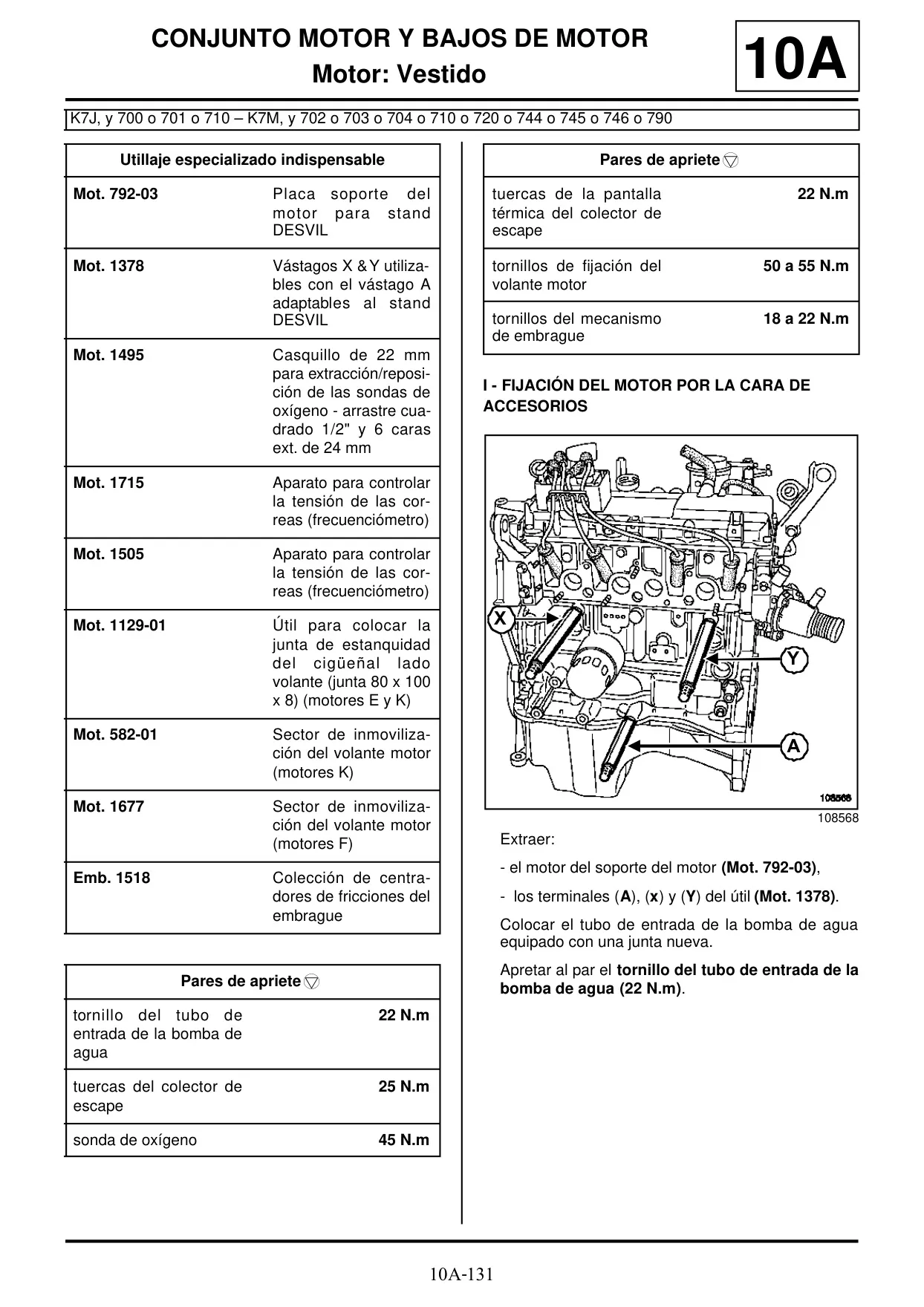 CONJUNTO MOTOR Y BAJOS DE MOTOR
Motor: Vestido

10A

K7J, y 700 o 701 o 710 – K7M, y 702 o 703 o 704 o 710 o 720 o 744 o 745 o 746 o 790

| Utillaje especializado indispensable | |
|---|---|
| Mot. 792-03 | Placa soporte del motor para stand DESVIL |
| Mot. 1378 | Vástagos X & Y utilizables con el vástago A adaptables al stand DESVIL |
| Mot. 1495 | Casquillo de 22 mm para extracción/reposición de las sondas de oxígeno - arrastre cuadrado 1/2" y 6 caras ext. de 24 mm |
| Mot. 1715 | Aparato para controlar la tensión de las correas (frecuenciómetro) |
| Mot. 1505 | Aparato para controlar la tensión de las correas (frecuenciómetro) |
| Mot. 1129-01 | Útil para colocar la junta de estanquidad del cigüeñal lado volante (junta 80 x 100 x 8) (motores E y K) |
| Mot. 582-01 | Sector de inmovilización del volante motor (motores K) |
| Mot. 1677 | Sector de inmovilización del volante motor (motores F) |
| Emb. 1518 | Colección de centradores de fricciones del embrague |

| Pares de apriete | |
|---|---|
| tornillo del tubo de entrada de la bomba de agua | 22 N.m |
| tuercas del colector de escape | 25 N.m |
| sonda de oxígeno | 45 N.m |

| Pares de apriete | |
|---|---|
| tuercas de la pantalla térmica del colector de escape | 22 N.m |
| tornillos de fijación del volante motor | 50 a 55 N.m |
| tornillos del mecanismo de embrague | 18 a 22 N.m |

I - FIJACIÓN DEL MOTOR POR LA CARA DE ACCESORIOS

X
Y
A
108568

108568

Extraer:

- el motor del soporte del motor (Mot. 792-03),

- los terminales (A), (x) y (Y) del útil (Mot. 1378).

Colocar el tubo de entrada de la bomba de agua equipado con una junta nueva.

Apretar al par el tornillo del tubo de entrada de la bomba de agua (22 N.m).

10A-131